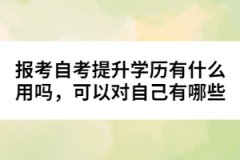 报考自考提升学历有什么用吗，可以对自己有哪些